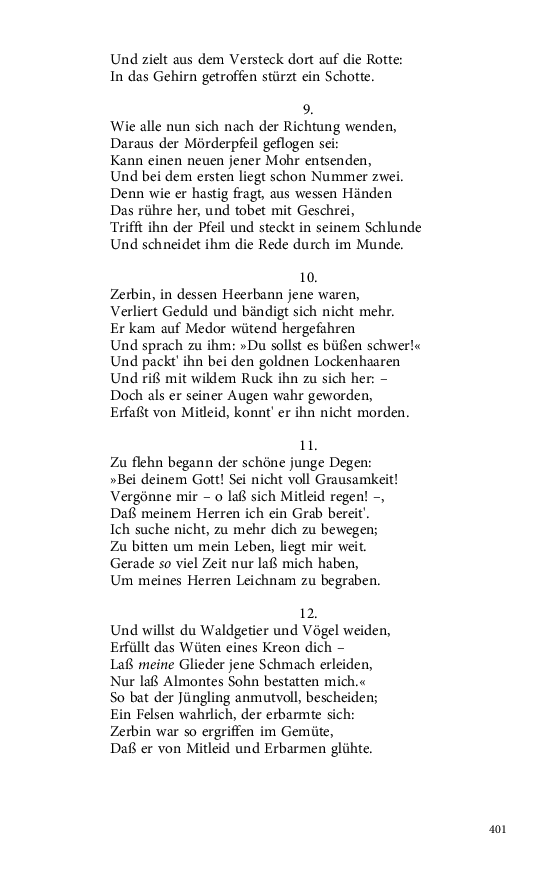 Und zielt aus dem Versteck dort auf die Rotte:
In das Gehirn getroffen stürzt ein Schotte.

9.
Wie alle nun sich nach der Richtung wenden,
Daraus der Mörderpfeil geflogen sei:
Kann einen neuen jener Mohr entsenden,
Und bei dem ersten liegt schon Nummer zwei.
Denn wie er hastig fragt, aus wessen Händen
Das rühre her, und tobet mit Geschrei,
Trifft ihn der Pfeil und steckt in seinem Schlunde
Und schneidet ihm die Rede durch im Munde.

10.
Zerbin, in dessen Heerbann jene waren,
Verliert Geduld und bändigt sich nicht mehr.
Er kam auf Medor wütend hergefahren
Und sprach zu ihm: »Du sollst es büßen schwer!«
Und packt' ihn bei den goldnen Lockenhaaren
Und riß mit wildem Ruck ihn zu sich her: –
Doch als er seiner Augen wahr geworden,
Erfaßt von Mitleid, konnt' er ihn nicht morden.

11.
Zu flehn begann der schöne junge Degen:
»Bei deinem Gott! Sei nicht voll Grausamkeit!
Vergönne mir – o laß sich Mitleid regen! –,
Daß meinem Herren ich ein Grab bereit'.
Ich suche nicht, zu mehr dich zu bewegen;
Zu bitten um mein Leben, liegt mir weit.
Gerade so viel Zeit nur laß mich haben,
Um meines Herren Leichnam zu begraben.

12.
Und willst du Waldgetier und Vögel weiden,
Erfüllt das Wüten eines Kreon dich –
Laß meine Glieder jene Schmach erleiden,
Nur laß Almontes Sohn bestatten mich.«
So bat der Jüngling anmutvoll, bescheiden;
Ein Felsen wahrlich, der erbarmte sich:
Zerbin war so ergriffen im Gemüte,
Daß er von Mitleid und Erbarmen glühte.

401